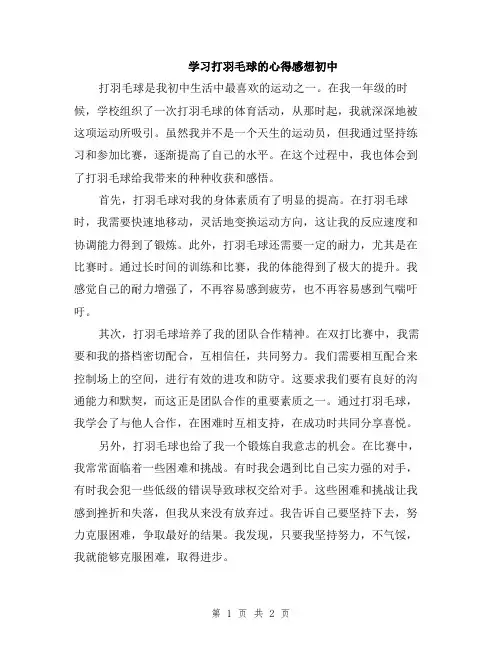 学习打羽毛球的心得感想初中

打羽毛球是我初中生活中最喜欢的运动之一。在我一年级的时候，学校组织了一次打羽毛球的体育活动，从那时起，我就深深地被这项运动所吸引。虽然我并不是一个天生的运动员，但我通过坚持练习和参加比赛，逐渐提高了自己的水平。在这个过程中，我也体会到了打羽毛球给我带来的种种收获和感悟。

首先，打羽毛球对我的身体素质有了明显的提高。在打羽毛球时，我需要快速地移动，灵活地变换运动方向，这让我的反应速度和协调能力得到了锻炼。此外，打羽毛球还需要一定的耐力，尤其是在比赛时。通过长时间的训练和比赛，我的体能得到了极大的提升。我感觉自己的耐力增强了，不再容易感到疲劳，也不再容易感到气喘吁吁。

其次，打羽毛球培养了我的团队合作精神。在双打比赛中，我需要和我的搭档密切配合，互相信任，共同努力。我们需要相互配合来控制场上的空间，进行有效的进攻和防守。这要求我们要有良好的沟通能力和默契，而这正是团队合作的重要素质之一。通过打羽毛球，我学会了与他人合作，在困难时互相支持，在成功时共同分享喜悦。

另外，打羽毛球也给了我一个锻炼自我意志的机会。在比赛中，我常常面临着一些困难和挑战。有时我会遇到比自己实力强的对手，有时我会犯一些低级的错误导致球权交给对手。这些困难和挑战让我感到挫折和失落，但我从来没有放弃过。我告诉自己要坚持下去，努力克服困难，争取最好的结果。我发现，只要我坚持努力，不气馁，我就能够克服困难，取得进步。

第 1 页 共 2 页